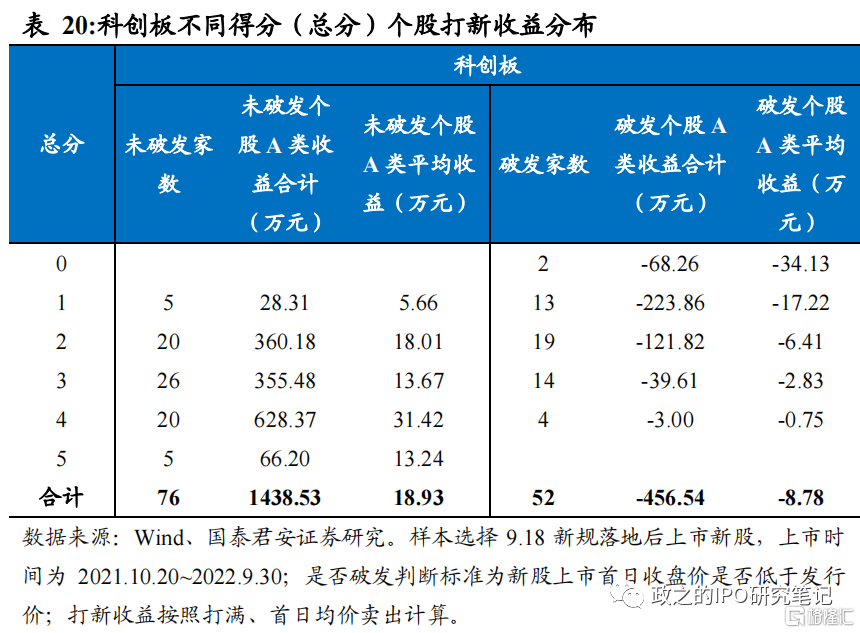 表 20:科创板不同得分（总分）个股打新收益分布

| 总分 | 科创板 | | | | | |
|---|---|---|---|---|---|---|
| | 未破发家数 | 未破发个股A类收益合计（万元） | 未破发个股A类平均收益（万元） | 破发家数 | 破发个股A类收益合计（万元） | 破发个股A类平均收益（万元） |
| 0 | | | | 2 | -68.26 | -34.13 |
| 1 | 5 | 28.31 | 5.66 | 13 | -223.86 | -17.22 |
| 2 | 20 | 360.18 | 18.01 | 19 | -121.82 | -6.41 |
| 3 | 26 | 355.48 | 13.67 | 14 | -39.61 | -2.83 |
| 4 | 20 | 628.37 | 31.42 | 4 | -3.00 | -0.75 |
| 5 | 5 | 66.20 | 13.24 | | | |
| 合计 | 76 | 1438.53 | 18.93 | 52 | -456.54 | -8.78 |

数据来源：Wind、国泰君安证券研究。样本选择9.18新规落地后上市新股，上市时间为2021.10.20~2022.9.30；是否破发判断标准为新股上市首日收盘价是否低于发行价；打新收益按照打满、首日均价卖出计算。

政之的IPO研究笔记

格隆汇